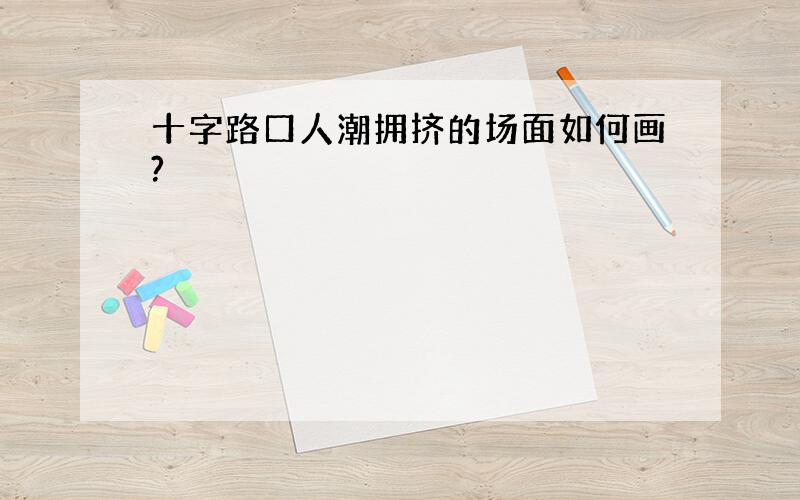 十字路口人潮拥挤的场面如何画?